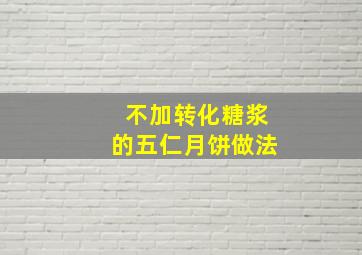 不加转化糖浆
的五仁月饼做法